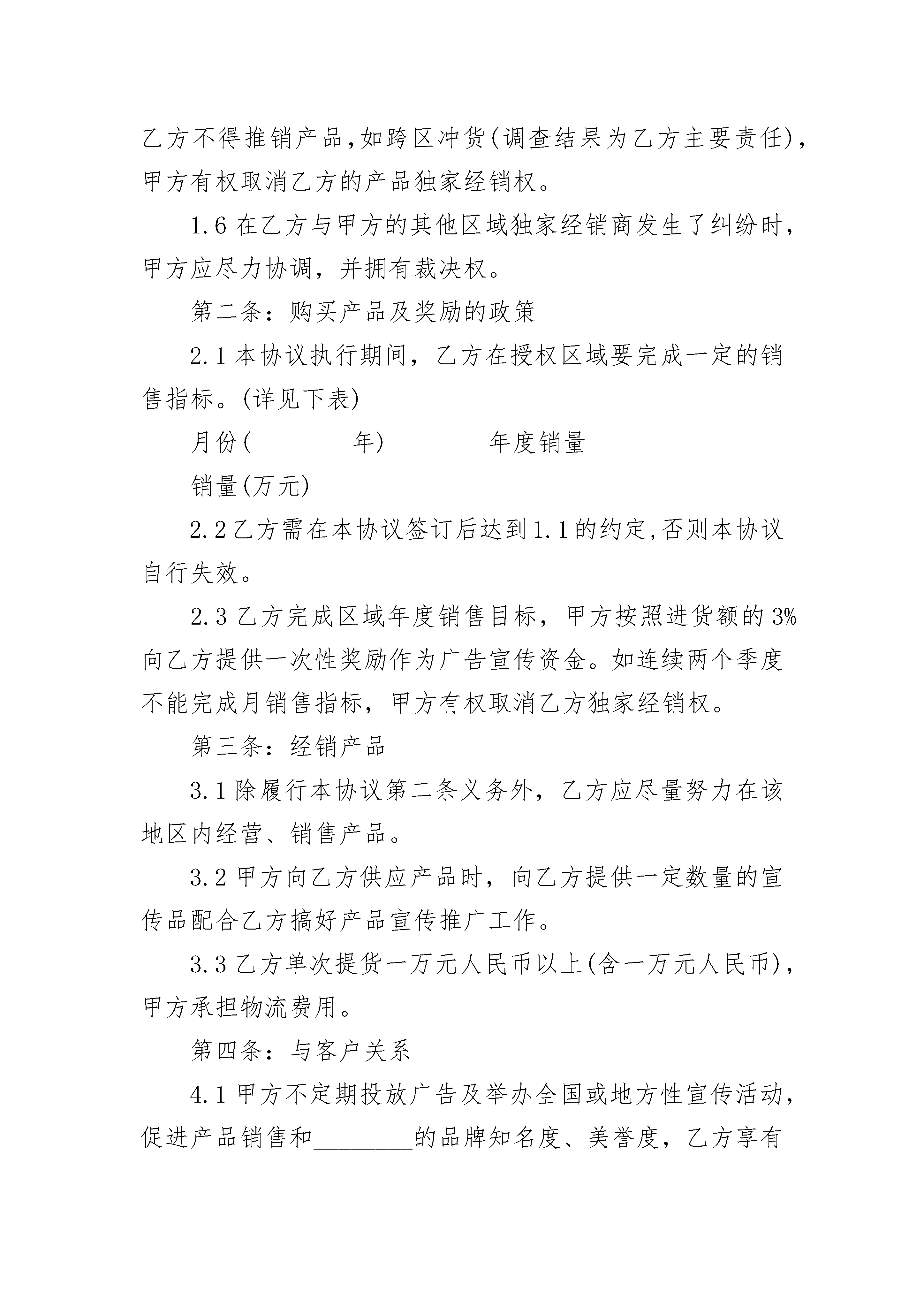 乙方不得推销产品,如跨区冲货(调查结果为乙方主要责任),甲方有权取消乙方的产品独家经销权。

1.6 在乙方与甲方的其他区域独家经销商发生了纠纷时,甲方应尽力协调,并拥有裁决权。

第二条:购买产品及奖励的政策

2.1 本协议执行期间,乙方在授权区域要完成一定的销售指标。(详见下表)

月份(________年)________年度销量

销量(万元)

2.2 乙方需在本协议签订后达到1.1的约定,否则本协议自行失效。

2.3 乙方完成区域年度销售目标,甲方按照进货额的3%向乙方提供一次性奖励作为广告宣传资金。如连续两个季度不能完成月销售指标,甲方有权取消乙方独家经销权。

第三条:经销产品

3.1 除履行本协议第二条义务外,乙方应尽量努力在该地区内经营、销售产品。

3.2 甲方向乙方供应产品时,向乙方提供一定数量的宣传品配合乙方搞好产品宣传推广工作。

3.3 乙方单次提货一万元人民币以上(含一万元人民币),甲方承担物流费用。

第四条:与客户关系

4.1 甲方不定期投放广告及举办全国或地方性宣传活动,促进产品销售和________的品牌知名度、美誉度,乙方享有